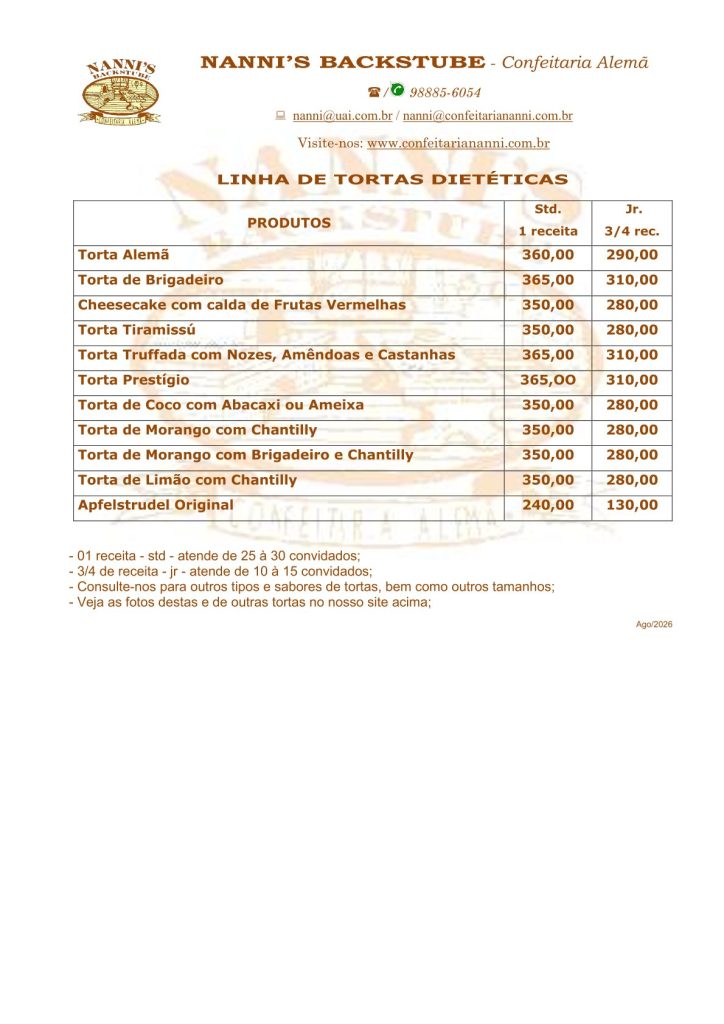 NANNI'S BACKSTUBE

NANNI'S BACKSTUBE - Confeitaria Alemã

/ 98885-6054

nanni@uai.com.br / nanni@confeitariananni.com.br

Visite-nos: www.confeitariananni.com.br

LINHA DE TORTAS DIETÉTICAS

| PRODUTOS | Std. 1 receita | Jr. 3/4 rec. |
|---|---|---|
| Torta Alemã | 360,00 | 290,00 |
| Torta de Brigadeiro | 365,00 | 310,00 |
| Cheesecake com calda de Frutas Vermelhas | 350,00 | 280,00 |
| Torta Tiramissú | 350,00 | 280,00 |
| Torta Truffada com Nozes, Amêndoas e Castanhas | 365,00 | 310,00 |
| Torta Prestígio | 365,OO | 310,00 |
| Torta de Coco com Abacaxi ou Ameixa | 350,00 | 280,00 |
| Torta de Morango com Chantilly | 350,00 | 280,00 |
| Torta de Morango com Brigadeiro e Chantilly | 350,00 | 280,00 |
| Torta de Limão com Chantilly | 350,00 | 280,00 |
| Apfelstrudel Original | 240,00 | 130,00 |

- 01 receita - std - atende de 25 à 30 convidados;
- 3/4 de receita - jr - atende de 10 à 15 convidados;
- Consulte-nos para outros tipos e sabores de tortas, bem como outros tamanhos;
- Veja as fotos destas e de outras tortas no nosso site acima;

Ago/2026